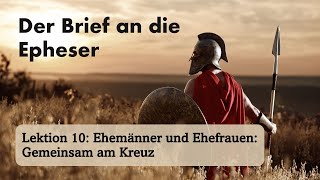 Der Brief an die Epheser

Lektion 10: Ehemänner und Ehefrauen: Gemeinsam am Kreuz